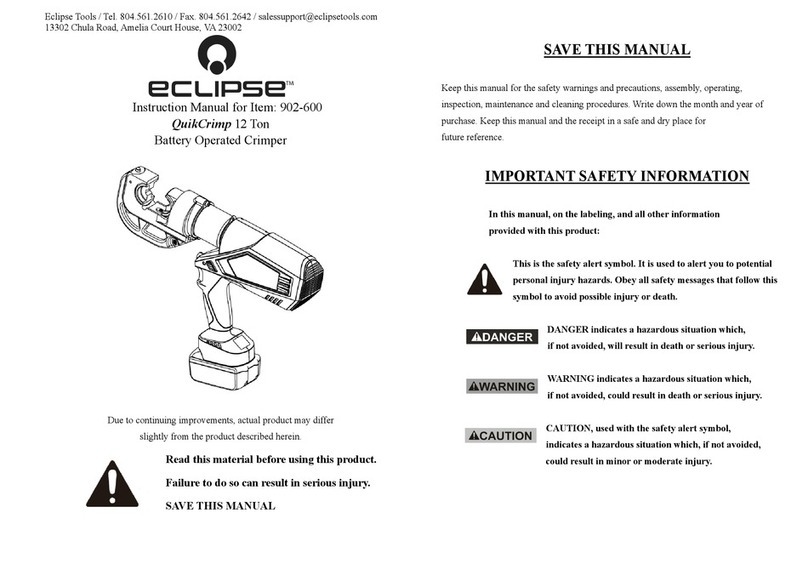 Eclipse Tools / Tel. 804.561.2610 / Fax. 804.561.2642 / salessupport@eclipsetools.com
13302 Chula Road, Amelia Court House, VA 23002

eclipse™

Instruction Manual for Item: 902-600
QuikCrimp 12 Ton
Battery Operated Crimper

Due to continuing improvements, actual product may differ slightly from the product described herein.

Read this material before using this product.

Failure to do so can result in serious injury.

SAVE THIS MANUAL

SAVE THIS MANUAL

Keep this manual for the safety warnings and precautions, assembly, operating, inspection, maintenance and cleaning procedures. Write down the month and year of purchase. Keep this manual and the receipt in a safe and dry place for future reference.

IMPORTANT SAFETY INFORMATION

In this manual, on the labeling, and all other information provided with this product:

This is the safety alert symbol. It is used to alert you to potential personal injury hazards. Obey all safety messages that follow this symbol to avoid possible injury or death.

DANGER

DANGER indicates a hazardous situation which, if not avoided, will result in death or serious injury.

WARNING

WARNING indicates a hazardous situation which, if not avoided, could result in death or serious injury.

CAUTION

CAUTION, used with the safety alert symbol, indicates a hazardous situation which, if not avoided, could result in minor or moderate injury.